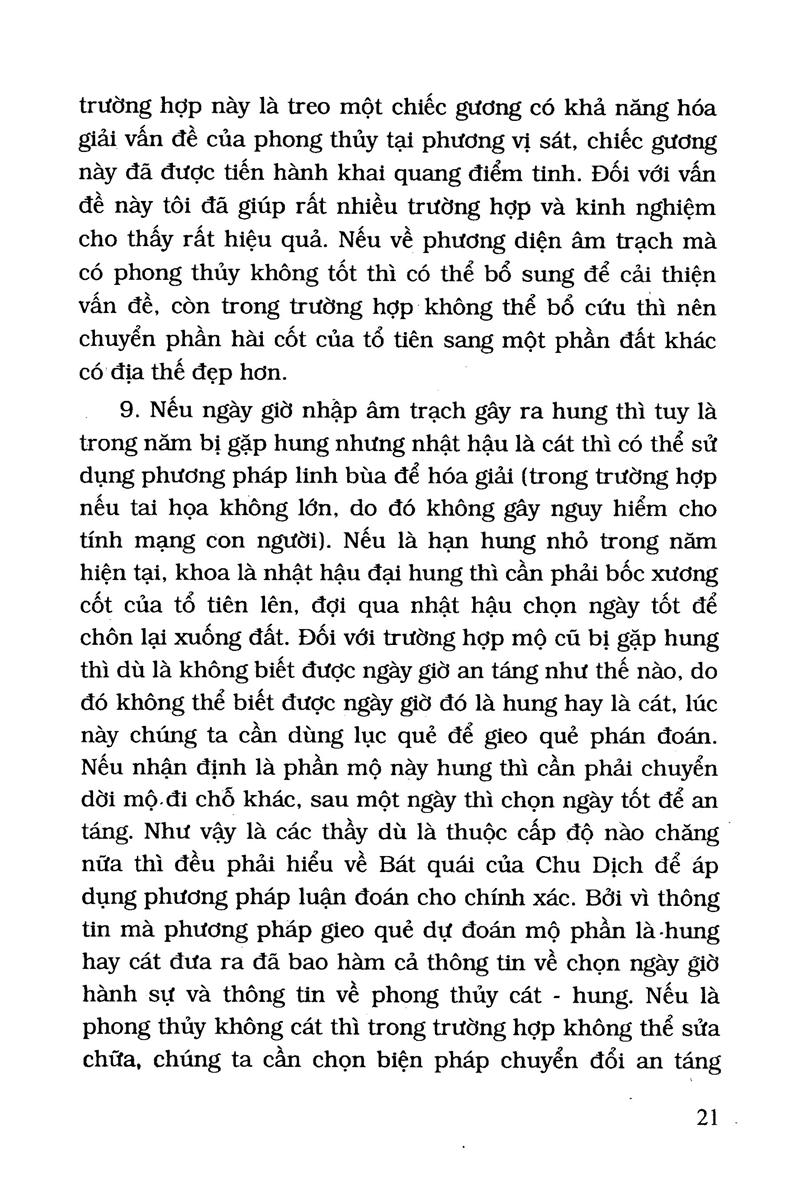 trường hợp này là treo một chiếc gương có khả năng hóa giải vấn đề của phong thủy tại phương vị sát, chiếc gương này đã được tiến hành khai quang điểm tinh. Đối với vấn đề này tôi đã giúp rất nhiều trường hợp và kinh nghiệm cho thấy rất hiệu quả. Nếu về phương diện âm trạch mà có phong thủy không tốt thì có thể bổ sung để cải thiện vấn đề, còn trong trường hợp không thể bổ cứu thì nên chuyển phần hài cốt của tổ tiên sang một phần đất khác có địa thế đẹp hơn.

9. Nếu ngày giờ nhập âm trạch gây ra hung thì tuy là trong năm bị gặp hung nhưng nhật hậu là cát thì có thể sử dụng phương pháp linh bùa để hóa giải (trong trường hợp nếu tai họa không lớn, do đó không gây nguy hiểm cho tính mạng con người). Nếu là hạn hung nhỏ trong năm hiện tại, khoa là nhật hậu đại hung thì cần phải bốc xương cốt của tổ tiên lên, đợi qua nhật hậu chọn ngày tốt để chôn lại xuống đất. Đối với trường hợp mộ cũ bị gặp hung thì dù là không biết được ngày giờ an táng như thế nào, do đó không thể biết được ngày giờ đó là hung hay là cát, lúc này chúng ta cần dùng lục quẻ để gieo quẻ phán đoán. Nếu nhận định là phần mộ này hung thì cần phải chuyển dời mộ đi chỗ khác, sau một ngày thì chọn ngày tốt để an táng. Như vậy là các thầy dù là thuộc cấp độ nào chăng nữa thì đều phải hiểu về Bát quái của Chu Dịch để áp dụng phương pháp luận đoán cho chính xác. Bởi vì thông tin mà phương pháp gieo quẻ dự đoán mộ phần là hung hay cát đưa ra đã bao hàm cả thông tin về chọn ngày giờ hành sự và thông tin về phong thủy cát - hung. Nếu là phong thủy không cát thì trong trường hợp không thể sửa chữa, chúng ta cần chọn biện pháp chuyển đổi an táng

21